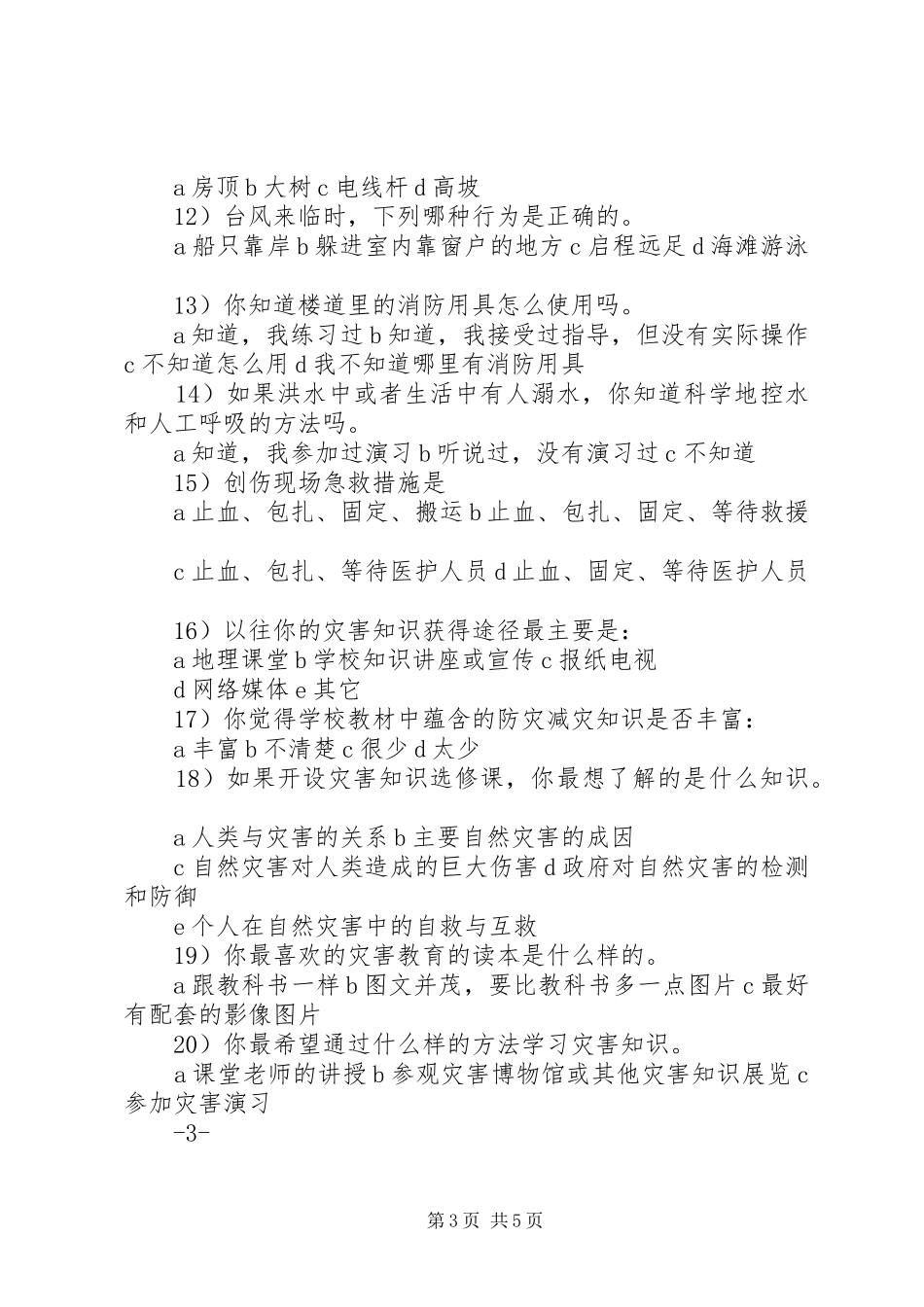 a 房顶 b 大树 c 电线杆 d 高坡
12）台风来临时，下列哪种行为是正确的。
a 船只靠岸 b 躲进室内靠窗户的地方 c 启程远足 d 海滩游泳

13）你知道楼道里的消防用具怎么使用吗。
a 知道，我练习过 b 知道，我接受过指导，但没有实际操作 c 不知道怎么用 d 我不知道哪里有消防用具
14）如果洪水中或者生活中有人溺水，你知道科学地控水和人工呼吸的方法吗。
a 知道，我参加过演习 b 听说过，没有演习过 c 不知道
15）创伤现场急救措施是
a 止血、包扎、固定、搬运 b 止血、包扎、固定、等待救援

c 止血、包扎、等待医护人员 d 止血、固定、等待医护人员

16）以往你的灾害知识获得途径最主要是：
a 地理课堂 b 学校知识讲座或宣传 c 报纸电视
d 网络媒体 e 其它
17）你觉得学校教材中蕴含的防灾减灾知识是否丰富：
a 丰富 b 不清楚 c 很少 d 太少
18）如果开设灾害知识选修课，你最想了解的是什么知识。

a 人类与灾害的关系 b 主要自然灾害的成因
c 自然灾害对人类造成的巨大伤害 d 政府对自然灾害的检测和防御
e 个人在自然灾害中的自救与互救
19）你最喜欢的灾害教育的读本是什么样的。
a 跟教科书一样 b 图文并茂，要比教科书多一点图片 c 最好有配套的影像图片
20）你最希望通过什么样的方法学习灾害知识。
a 课堂老师的讲授 b 参观灾害博物馆或其他灾害知识展览 c 参加灾害演习
-3-

第 3 页 共 5 页